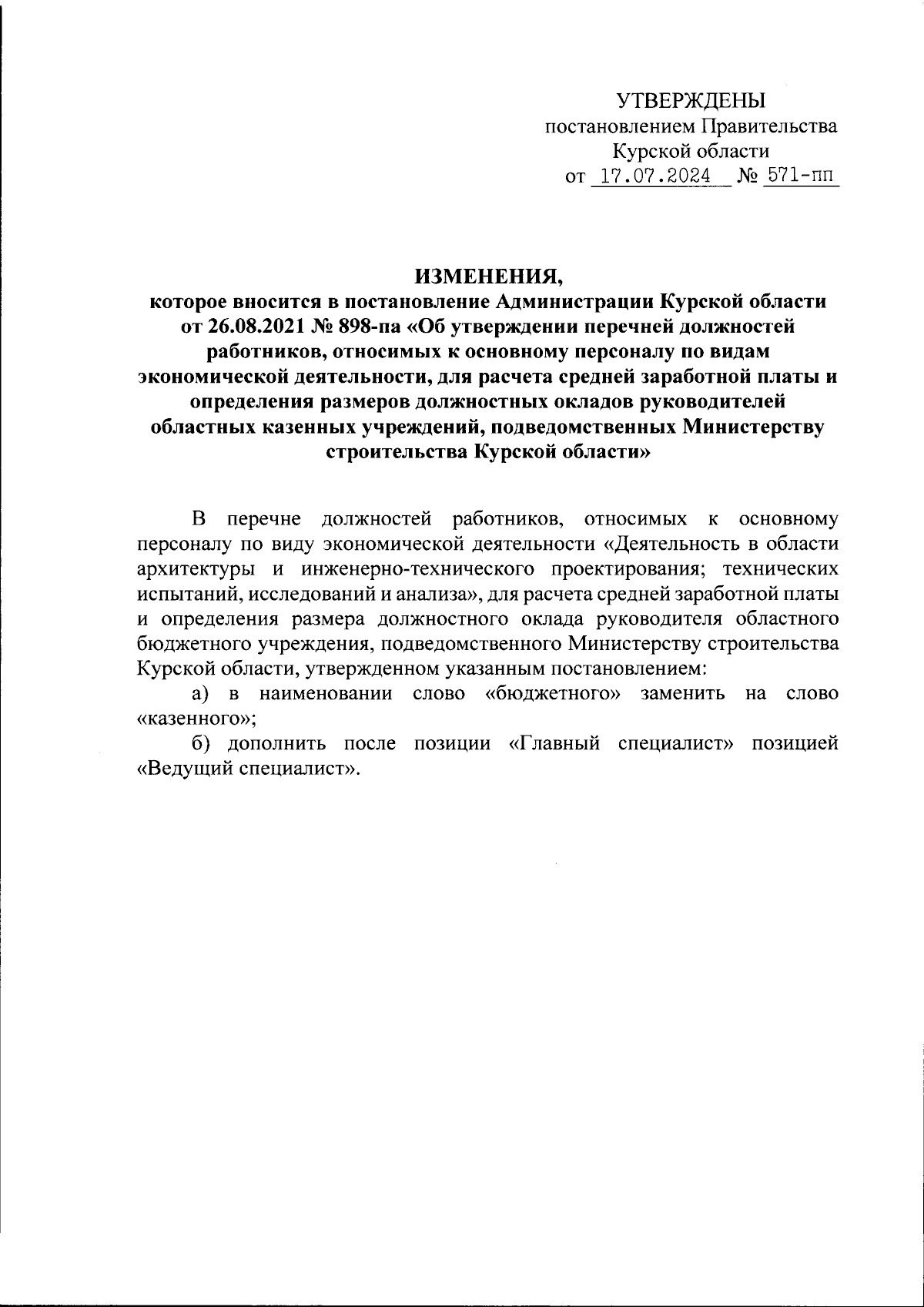 УТВЕРЖДЕНЫ
постановлением Правительства
Курской области
от 17.07.2024 № 571-пп

ИЗМЕНЕНИЯ,
которое вносится в постановление Администрации Курской области от 26.08.2021 № 898-па «Об утверждении перечней должностей работников, относимых к основному персоналу по видам экономической деятельности, для расчета средней заработной платы и определения размеров должностных окладов руководителей областных казенных учреждений, подведомственных Министерству строительства Курской области»

В перечне должностей работников, относимых к основному персоналу по виду экономической деятельности «Деятельность в области архитектуры и инженерно-технического проектирования; технических испытаний, исследований и анализа», для расчета средней заработной платы и определения размера должностного оклада руководителя областного бюджетного учреждения, подведомственного Министерству строительства Курской области, утвержденном указанным постановлением:

а) в наименовании слово «бюджетного» заменить на слово «казенного»;

б) дополнить после позиции «Главный специалист» позицией «Ведущий специалист».